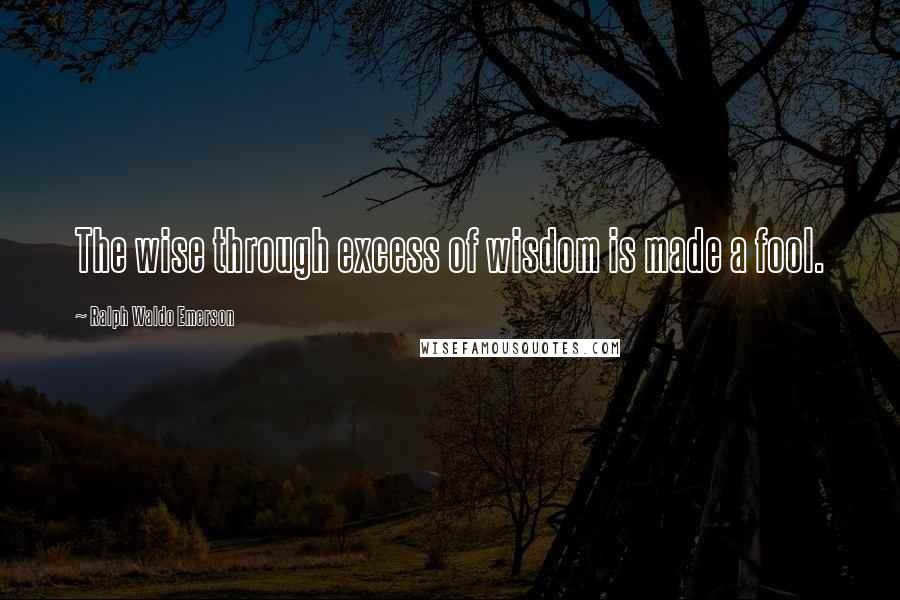 The wise through excess of wisdom is made a fool.

~ Ralph Waldo Emerson

WISEFAMOUSQUOTES.COM